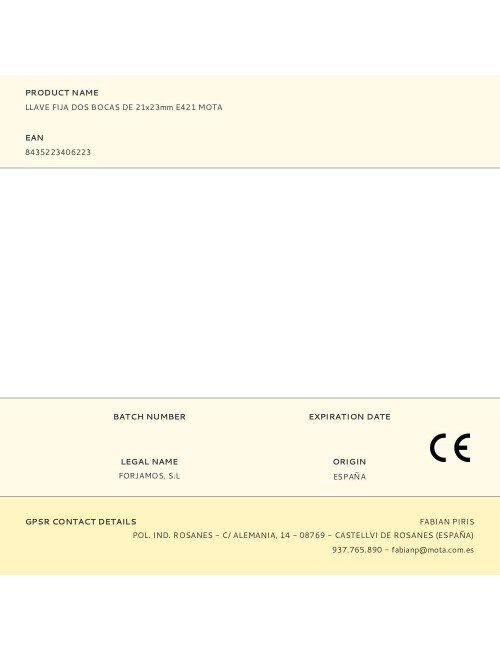 PRODUCT NAME
LLAVE FIJA DOS BOCAS DE 21x23mm E421 MOTA

EAN
8435223406223

BATCH NUMBER

EXPIRATION DATE

LEGAL NAME
FORJAMOS, S.L

ORIGIN
ESPAÑA

CE

GPSR CONTACT DETAILS

FABIAN PIRIS
POL. IND. ROSANES – C/ ALEMANIA, 14 – 08769 – CASTELLVI DE ROSANES (ESPAÑA)
937.765.890 – fabianp@mota.com.es